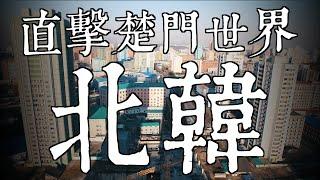 直擊楚門世界

北韓